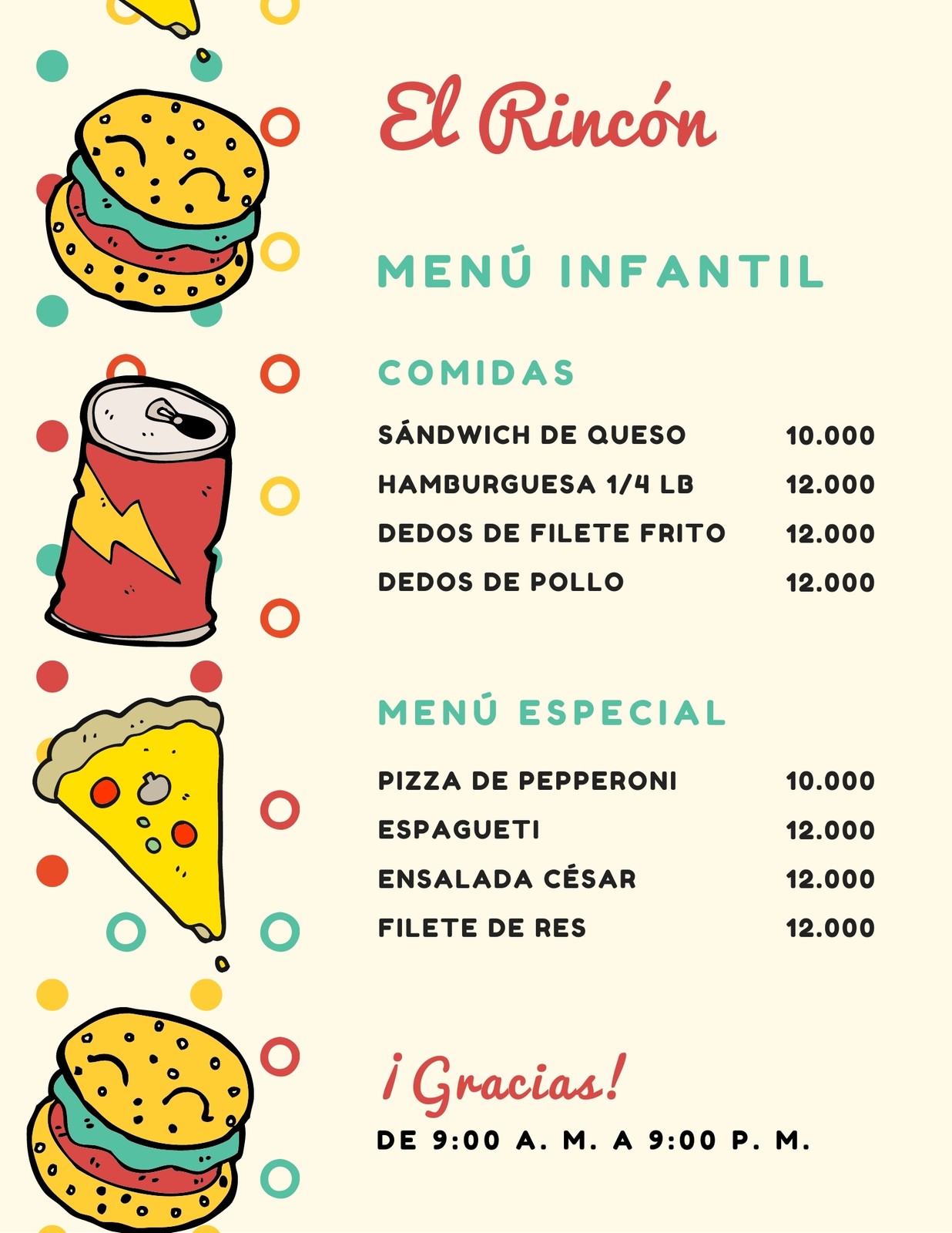 El Rincón

MENÚ INFANTIL

COMIDAS

SÁNDWICH DE QUESO 10.000
HAMBURGUESA 1/4 LB 12.000
DEDOS DE FILETE FRITO 12.000
DEDOS DE POLLO 12.000

MENÚ ESPECIAL

PIZZA DE PEPPERONI 10.000
ESPAGUETI 12.000
ENSALADA CÉSAR 12.000
FILETE DE RES 12.000

¡Gracias!

DE 9:00 A. M. A 9:00 P. M.